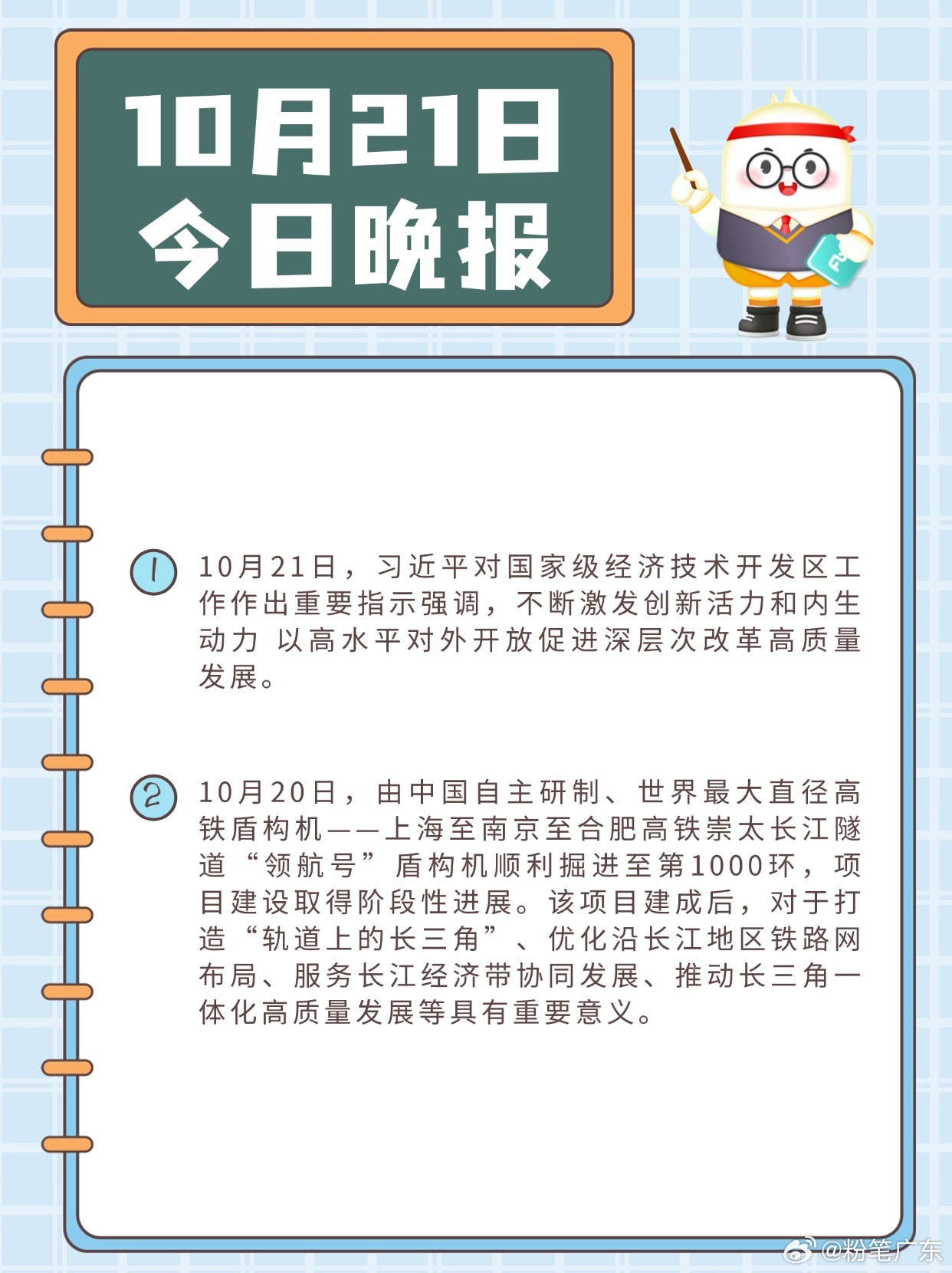 10月21日
今日晚报

1 10月21日，习近平对国家级经济技术开发区工作作出重要指示强调，不断激发创新活力和内生动力 以高水平对外开放促进深层次改革高质量发展。

2 10月20日，由中国自主研制、世界最大直径高铁盾构机——上海至南京至合肥高铁崇太长江隧道“领航号”盾构机顺利掘进至第1000环，项目建设取得阶段性进展。该项目建成后，对于打造“轨道上的长三角”、优化沿长江地区铁路网布局、服务长江经济带协同发展、推动长三角一体化高质量发展等具有重要意义。

@粉笔广东